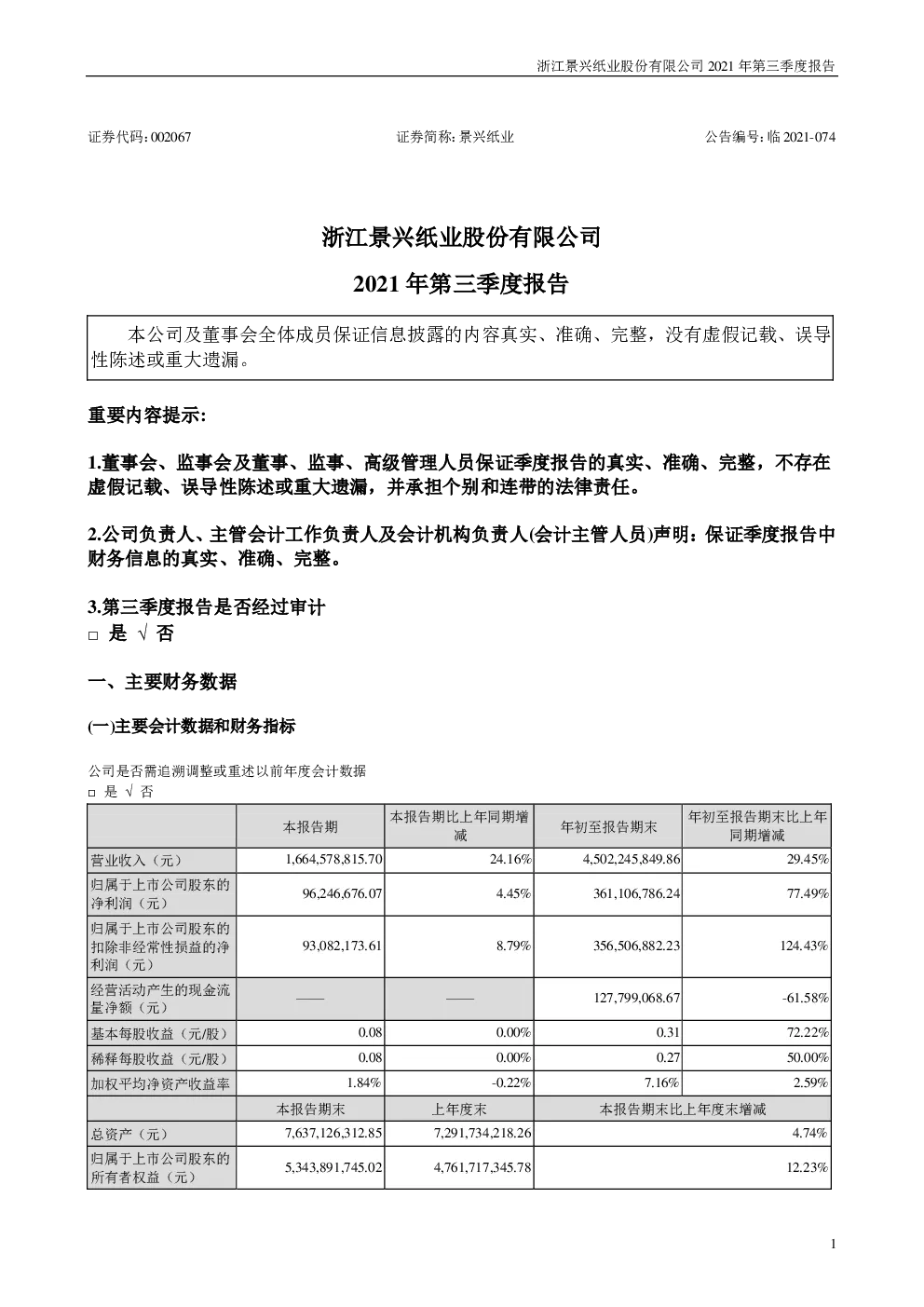 浙江景兴纸业股份有限公司 2021 年第三季度报告

证券代码：002067　　证券简称：景兴纸业　　公告编号：临 2021-074

浙江景兴纸业股份有限公司

2021 年第三季度报告

本公司及董事会全体成员保证信息披露的内容真实、准确、完整，没有虚假记载、误导性陈述或重大遗漏。

重要内容提示:

1.董事会、监事会及董事、监事、高级管理人员保证季度报告的真实、准确、完整，不存在虚假记载、误导性陈述或重大遗漏，并承担个别和连带的法律责任。

2.公司负责人、主管会计工作负责人及会计机构负责人(会计主管人员)声明：保证季度报告中财务信息的真实、准确、完整。

3.第三季度报告是否经过审计
□ 是 √ 否

一、主要财务数据

(一)主要会计数据和财务指标

公司是否需追溯调整或重述以前年度会计数据
□ 是 √ 否

| | 本报告期 | 本报告期比上年同期增减 | 年初至报告期末 | 年初至报告期末比上年同期增减 |
|---|---|---|---|---|
| 营业收入（元） | 1,664,578,815.70 | 24.16% | 4,502,245,849.86 | 29.45% |
| 归属于上市公司股东的净利润（元） | 96,246,676.07 | 4.45% | 361,106,786.24 | 77.49% |
| 归属于上市公司股东的扣除非经常性损益的净利润（元） | 93,082,173.61 | 8.79% | 356,506,882.23 | 124.43% |
| 经营活动产生的现金流量净额（元） | —— | —— | 127,799,068.67 | -61.58% |
| 基本每股收益（元/股） | 0.08 | 0.00% | 0.31 | 72.22% |
| 稀释每股收益（元/股） | 0.08 | 0.00% | 0.27 | 50.00% |
| 加权平均净资产收益率 | 1.84% | -0.22% | 7.16% | 2.59% |
| | 本报告期末 | 上年度末 | 本报告期末比上年度末增减 | |
| 总资产（元） | 7,637,126,312.85 | 7,291,734,218.26 | 4.74% | |
| 归属于上市公司股东的所有者权益（元） | 5,343,891,745.02 | 4,761,717,345.78 | 12.23% | |

1